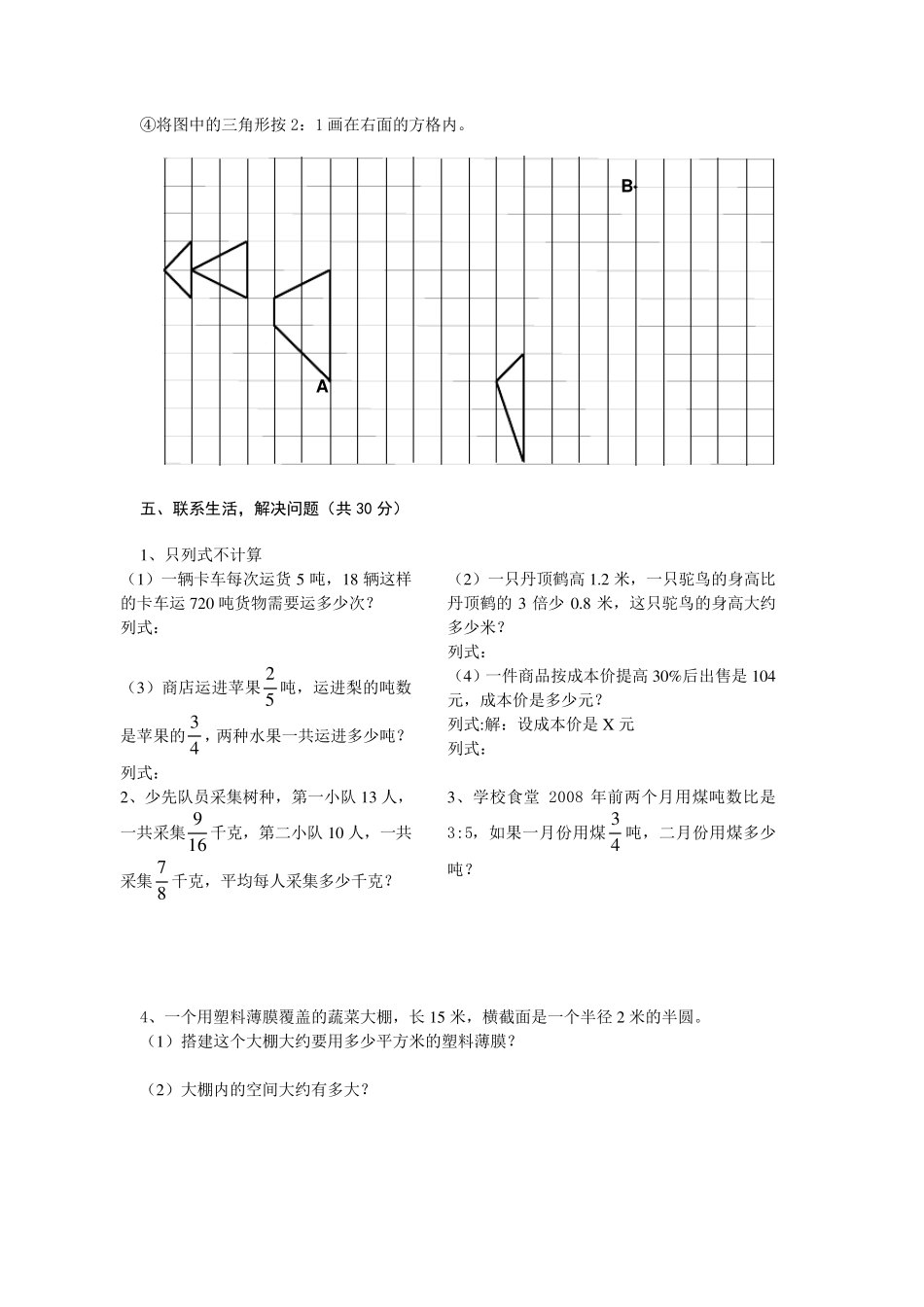 ④将图中的三角形按 2：1 画在右面的方格内。

B

A

五、联系生活，解决问题（共 30 分）

1、只列式不计算

（1）一辆卡车每次运货 5 吨，18 辆这样的卡车运 720 吨货物需要运多少次？
列式：

（3）商店运进苹果$\frac{2}{5}$吨，运进梨的吨数是苹果的$\frac{3}{4}$，两种水果一共运进多少吨？
列式：

2、少先队员采集树种，第一小队 13 人，一共采集$\frac{9}{16}$千克，第二小队 10 人，一共采集$\frac{7}{8}$千克，平均每人采集多少千克？

（2）一只丹顶鹤高 1.2 米，一只驼鸟的身高比丹顶鹤的 3 倍少 0.8 米，这只驼鸟的身高大约多少米？
列式：

（4）一件商品按成本价提高 30%后出售是 104 元，成本价是多少元？
列式:解：设成本价是 X 元
列式：

3、学校食堂 2008 年前两个月用煤吨数比是 3:5，如果一月份用煤$\frac{3}{4}$吨，二月份用煤多少吨？

4、一个用塑料薄膜覆盖的蔬菜大棚，长 15 米，横截面是一个半径 2 米的半圆。
（1）搭建这个大棚大约要用多少平方米的塑料薄膜？

（2）大棚内的空间大约有多大？